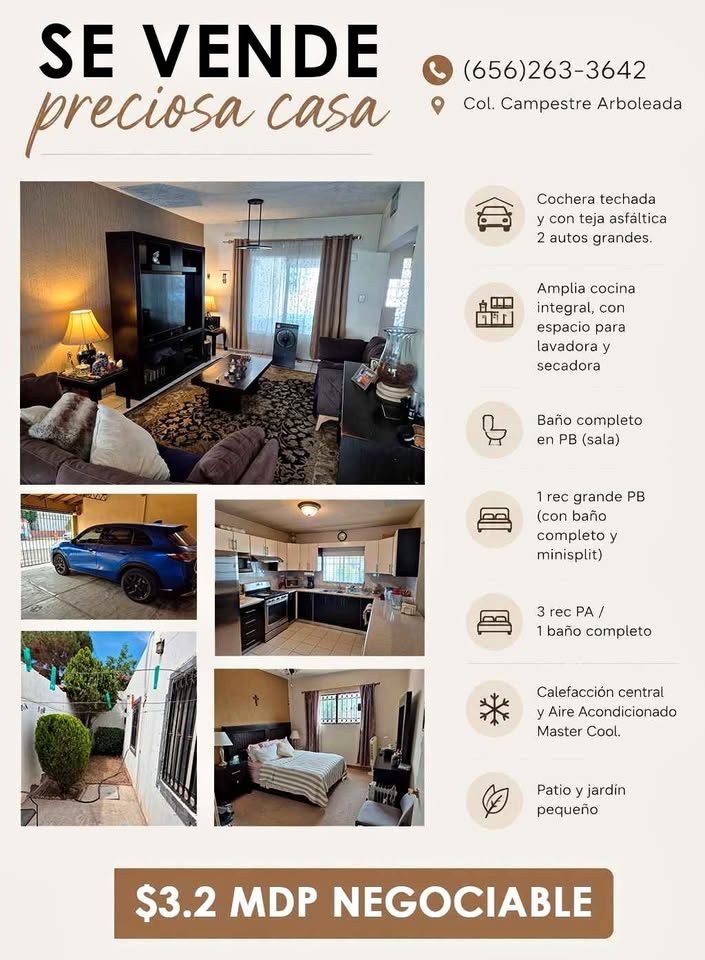 SE VENDE
preciosa casa

(656)263-3642
Col. Campestre Arboleada

Cochera techada y con teja asfáltica 2 autos grandes.

Amplia cocina integral, con espacio para lavadora y secadora

Baño completo en PB (sala)

1 rec grande PB (con baño completo y minisplit)

3 rec PA / 1 baño completo

Calefacción central y Aire Acondicionado Master Cool.

Patio y jardín pequeño

$3.2 MDP NEGOCIABLE